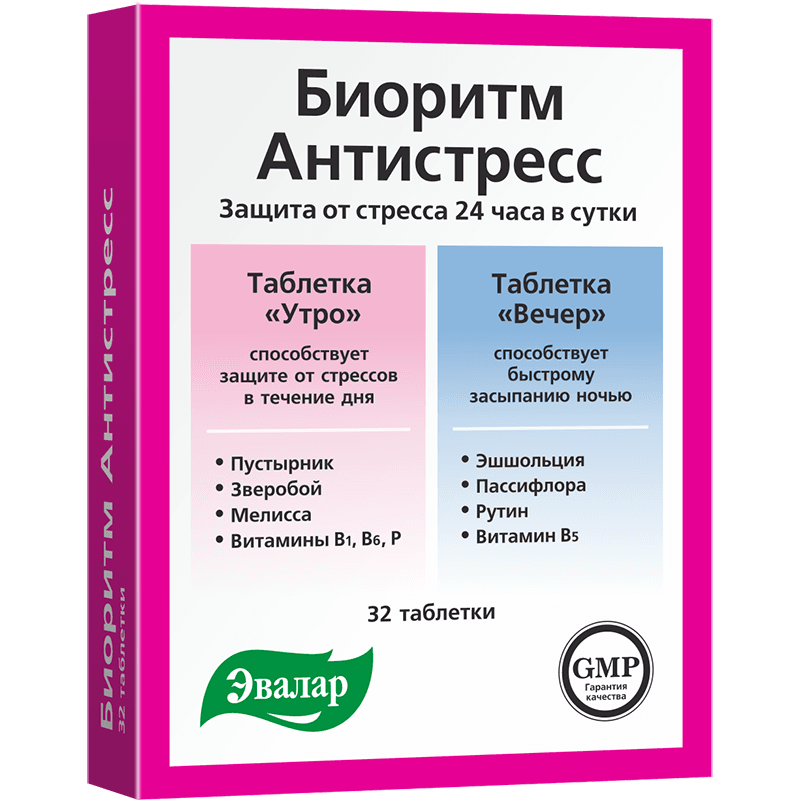 Биоритм Антистресс

Защита от стресса 24 часа в сутки

Таблетка «Утро»

способствует защите от стрессов в течение дня

• Пустырник
• Зверобой
• Мелисса
• Витамины $B_1$, $B_6$, P

Таблетка «Вечер»

способствует быстрому засыпанию ночью

• Эшшольция
• Пассифлора
• Рутин
• Витамин $B_5$

32 таблетки

Эвалар

GMP Гарантия качества

Биоритм Антистресс
32 таблетки